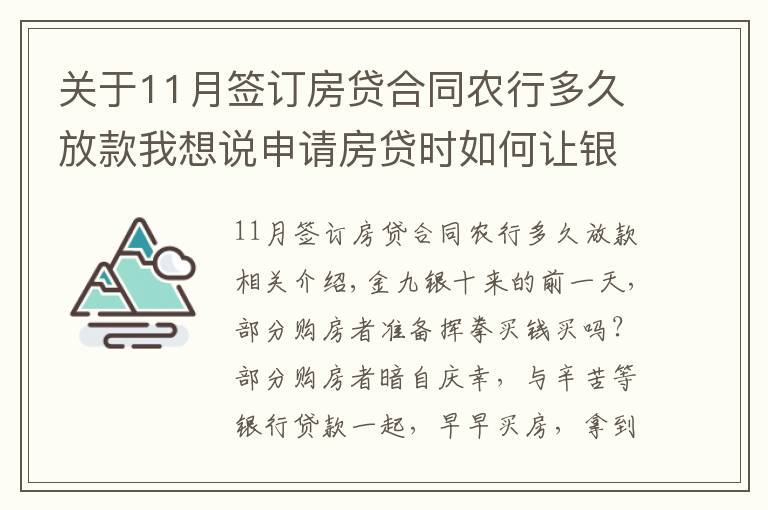 关于11月签订房贷合同农行多久放款我想说申请房贷时如何让银

11月签订房贷合同农行多久放款相关介绍，金九银十来的前一天，部分购房者准备挥拳买钱买吗？部分购房者暗自庆幸，与辛苦等银行贷款一起，早早买房，拿到